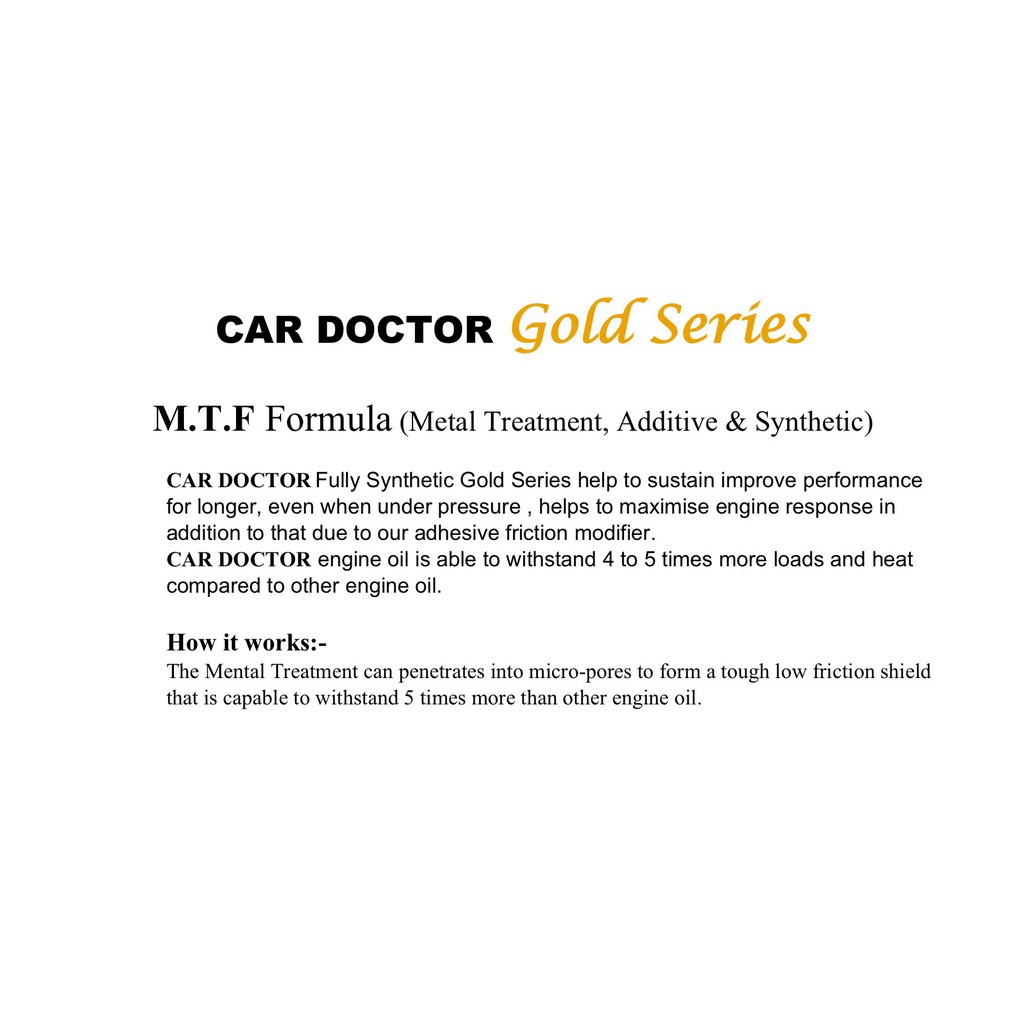 CAR DOCTOR Gold Series

M.T.F Formula (Metal Treatment, Additive & Synthetic)

CAR DOCTOR Fully Synthetic Gold Series help to sustain improve performance for longer, even when under pressure , helps to maximise engine response in addition to that due to our adhesive friction modifier.
CAR DOCTOR engine oil is able to withstand 4 to 5 times more loads and heat compared to other engine oil.

How it works:-
The Mental Treatment can penetrates into micro-pores to form a tough low friction shield that is capable to withstand 5 times more than other engine oil.